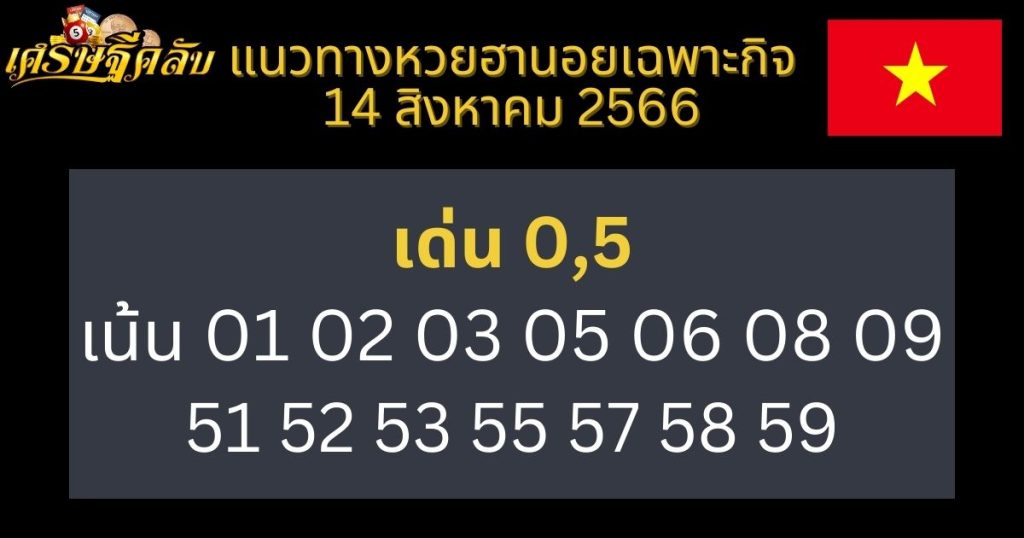 เศรษฐีคลับ แนวทางหวยฮานอยเฉพาะกิจ
14 สิงหาคม 2566

เด่น 0,5
เน้น 01 02 03 05 06 08 09
51 52 53 55 57 58 59